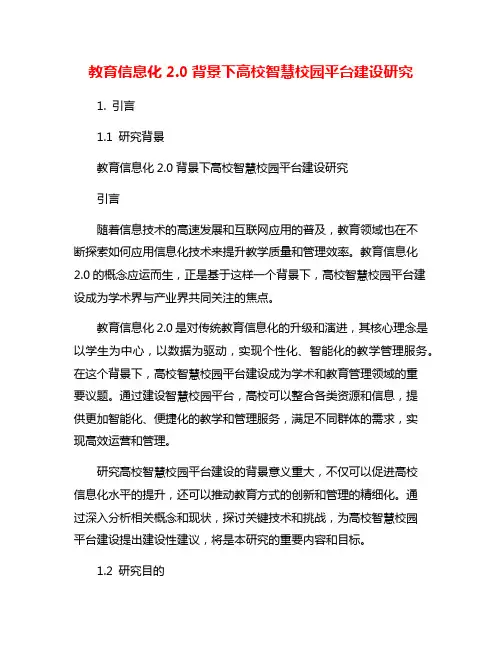 教育信息化 2.0 背景下高校智慧校园平台建设研究

1. 引言

1.1 研究背景

教育信息化 2.0 背景下高校智慧校园平台建设研究

引言

随着信息技术的高速发展和互联网应用的普及，教育领域也在不断探索如何应用信息化技术来提升教学质量和管理效率。教育信息化 2.0 的概念应运而生，正是基于这样一个背景下，高校智慧校园平台建设成为学术界与产业界共同关注的焦点。

教育信息化 2.0 是对传统教育信息化的升级和演进，其核心理念是以学生为中心，以数据为驱动，实现个性化、智能化的教学管理服务。在这个背景下，高校智慧校园平台建设成为学术和教育管理领域的重要议题。通过建设智慧校园平台，高校可以整合各类资源和信息，提供更加智能化、便捷化的教学和管理服务，满足不同群体的需求，实现高效运营和管理。

研究高校智慧校园平台建设的背景意义重大，不仅可以促进高校信息化水平的提升，还可以推动教育方式的创新和管理的精细化。通过深入分析相关概念和现状，探讨关键技术和挑战，为高校智慧校园平台建设提出建设性建议，将是本研究的重要内容和目标。

1.2 研究目的